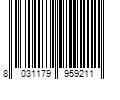 8 031179 959211